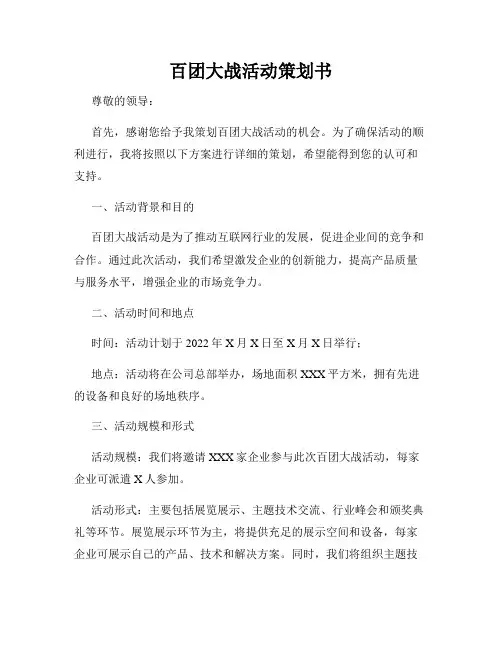 百团大战活动策划书

尊敬的领导：

首先，感谢您给予我策划百团大战活动的机会。为了确保活动的顺利进行，我将按照以下方案进行详细的策划，希望能得到您的认可和支持。

一、活动背景和目的

百团大战活动是为了推动互联网行业的发展，促进企业间的竞争和合作。通过此次活动，我们希望激发企业的创新能力，提高产品质量与服务水平，增强企业的市场竞争力。

二、活动时间和地点

时间：活动计划于 2022 年 X 月 X 日至 X 月 X 日举行；

地点：活动将在公司总部举办，场地面积 XXX 平方米，拥有先进的设备和良好的场地秩序。

三、活动规模和形式

活动规模：我们将邀请 XXX 家企业参与此次百团大战活动，每家企业可派遣 X 人参加。

活动形式：主要包括展览展示、主题技术交流、行业峰会和颁奖典礼等环节。展览展示环节为主，将提供充足的展示空间和设备，每家企业可展示自己的产品、技术和解决方案。同时，我们将组织主题技